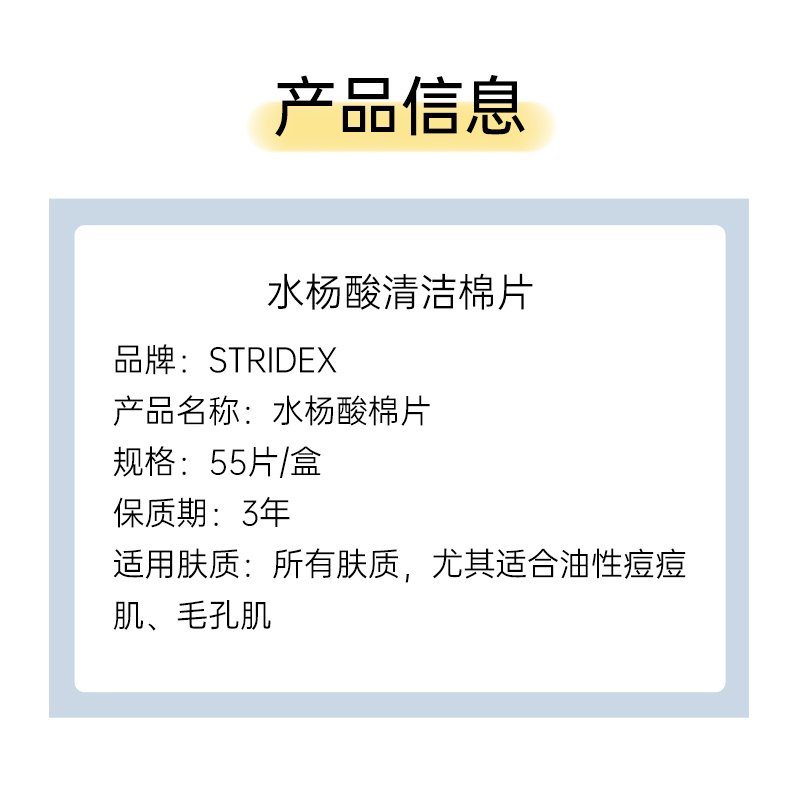 产品信息

水杨酸清洁棉片

品牌：STRIDEX
产品名称：水杨酸棉片
规格：55片/盒
保质期：3年
适用肤质：所有肤质，尤其适合油性痘痘肌、毛孔肌